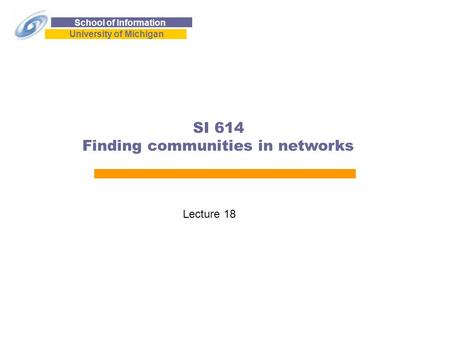 School of Information
University of Michigan

SI 614
Finding communities in networks

Lecture 18